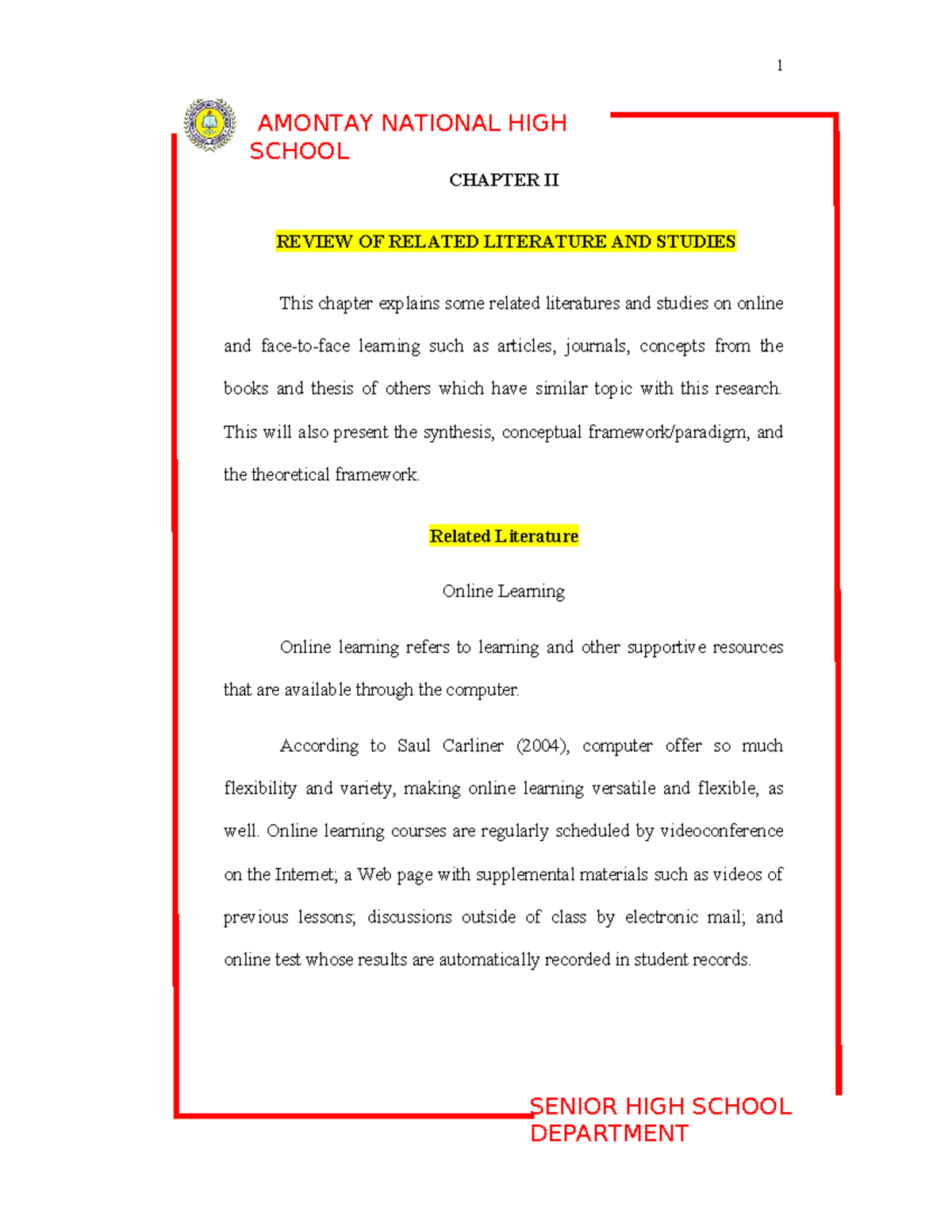 1

AMONTAY NATIONAL HIGH SCHOOL

CHAPTER II

REVIEW OF RELATED LITERATURE AND STUDIES

This chapter explains some related literatures and studies on online and face-to-face learning such as articles, journals, concepts from the books and thesis of others which have similar topic with this research. This will also present the synthesis, conceptual framework/paradigm, and the theoretical framework.

Related Literature

Online Learning

Online learning refers to learning and other supportive resources that are available through the computer.

According to Saul Carliner (2004), computer offer so much flexibility and variety, making online learning versatile and flexible, as well. Online learning courses are regularly scheduled by videoconference on the Internet; a Web page with supplemental materials such as videos of previous lessons; discussions outside of class by electronic mail; and online test whose results are automatically recorded in student records.

SENIOR HIGH SCHOOL DEPARTMENT